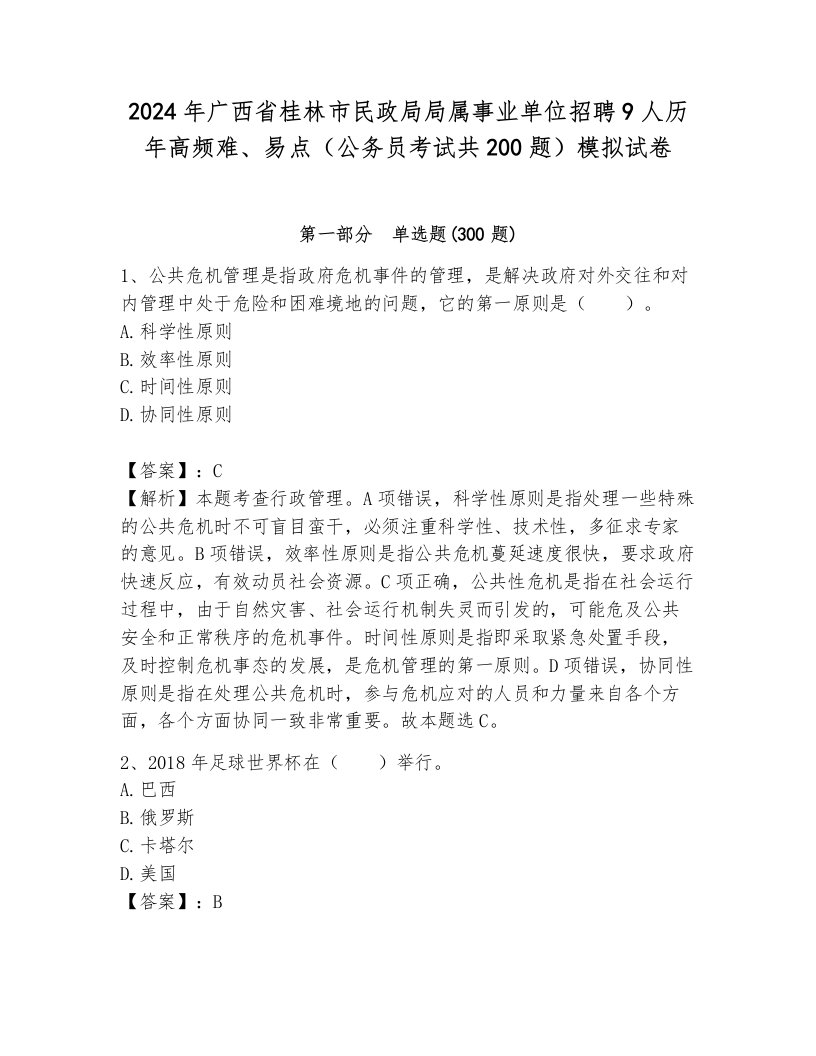 2024年广西省桂林市民政局局属事业单位招聘9人历年高频难、易点（公务员考试共200题）模拟试卷

第一部分　单选题(300题)

1、公共危机管理是指政府危机事件的管理，是解决政府对外交往和对内管理中处于危险和困难境地的问题，它的第一原则是（　　）。
A.科学性原则
B.效率性原则
C.时间性原则
D.协同性原则

【答案】：C
【解析】本题考查行政管理。A项错误，科学性原则是指处理一些特殊的公共危机时不可盲目蛮干，必须注重科学性、技术性，多征求专家的意见。B项错误，效率性原则是指公共危机蔓延速度很快，要求政府快速反应，有效动员社会资源。C项正确，公共性危机是指在社会运行过程中，由于自然灾害、社会运行机制失灵而引发的，可能危及公共安全和正常秩序的危机事件。时间性原则是指即采取紧急处置手段，及时控制危机事态的发展，是危机管理的第一原则。D项错误，协同性原则是指在处理公共危机时，参与危机应对的人员和力量来自各个方面，各个方面协同一致非常重要。故本题选C。

2、2018年足球世界杯在（　　）举行。
A.巴西
B.俄罗斯
C.卡塔尔
D.美国
【答案】：B